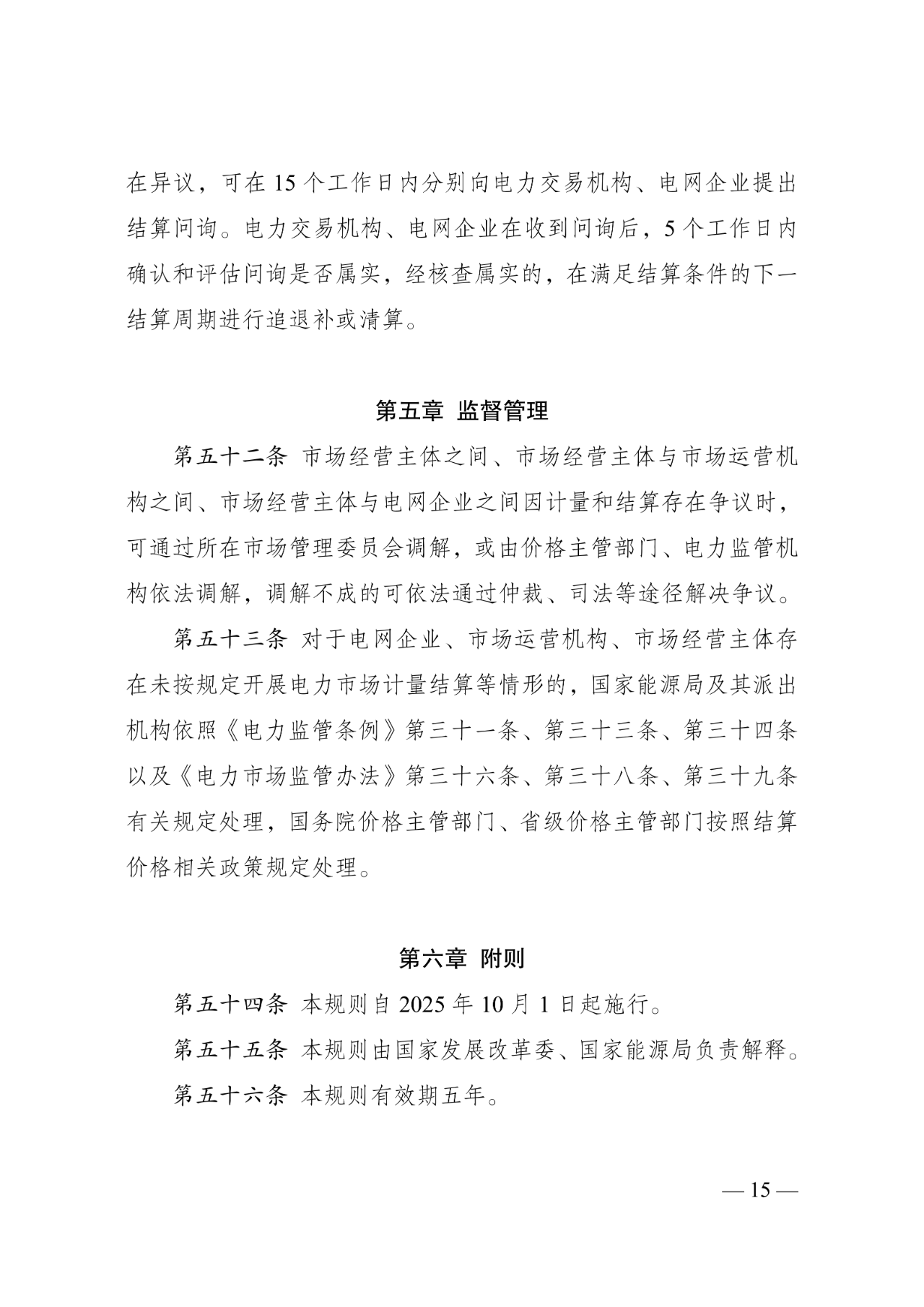 在异议，可在 15 个工作日内分别向电力交易机构、电网企业提出结算问询。电力交易机构、电网企业在收到问询后，5 个工作日内确认和评估问询是否属实，经核查属实的，在满足结算条件的下一结算周期进行追退补或清算。

第五章 监督管理

第五十二条 市场经营主体之间、市场经营主体与市场运营机构之间、市场经营主体与电网企业之间因计量和结算存在争议时，可通过所在市场管理委员会调解，或由价格主管部门、电力监管机构依法调解，调解不成的可依法通过仲裁、司法等途径解决争议。

第五十三条 对于电网企业、市场运营机构、市场经营主体存在未按规定开展电力市场计量结算等情形的，国家能源局及其派出机构依照《电力监管条例》第三十一条、第三十三条、第三十四条以及《电力市场监管办法》第三十六条、第三十八条、第三十九条有关规定处理，国务院价格主管部门、省级价格主管部门按照结算价格相关政策规定处理。

第六章 附则

第五十四条 本规则自 2025 年 10 月 1 日起施行。

第五十五条 本规则由国家发展改革委、国家能源局负责解释。

第五十六条 本规则有效期五年。

— 15 —